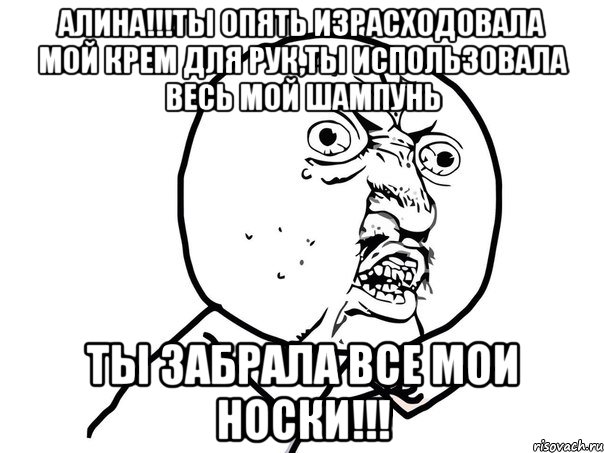 АЛИНА!!!ТЫ ОПЯТЬ ИЗРАСХОДОВАЛА МОЙ КРЕМ ДЛЯ РУК,ТЫ ИСПОЛЬЗОВАЛА ВЕСЬ МОЙ ШАМПУНЬ

ТЫ ЗАБРАЛА ВСЕ МОИ НОСКИ!!!

risovach.ru